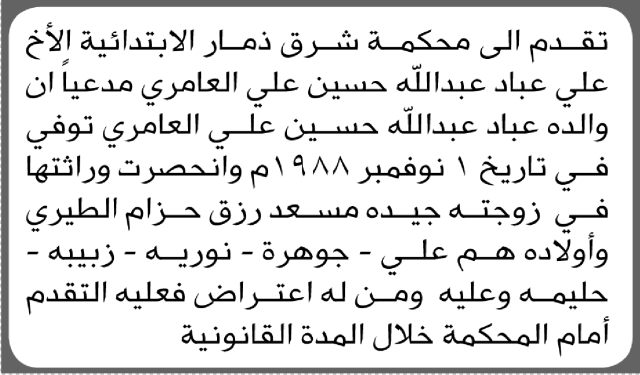 تقدم الى محكمة شرق ذمار الابتدائية الأخ علي عباد عبدالله حسين علي العامري مدعياً ان والده عباد عبدالله حسين علي العامري توفي في تاريخ ١ نوفمبر ١٩٨٨م وانحصرت وراثتها في زوجته جيده مسعد رزق حزام الطيري وأولاده هم علي - جوهرة - نوريه - زبيبه - حليمه وعليه ومن له اعتراض فعليه التقدم أمام المحكمة خلال المدة القانونية